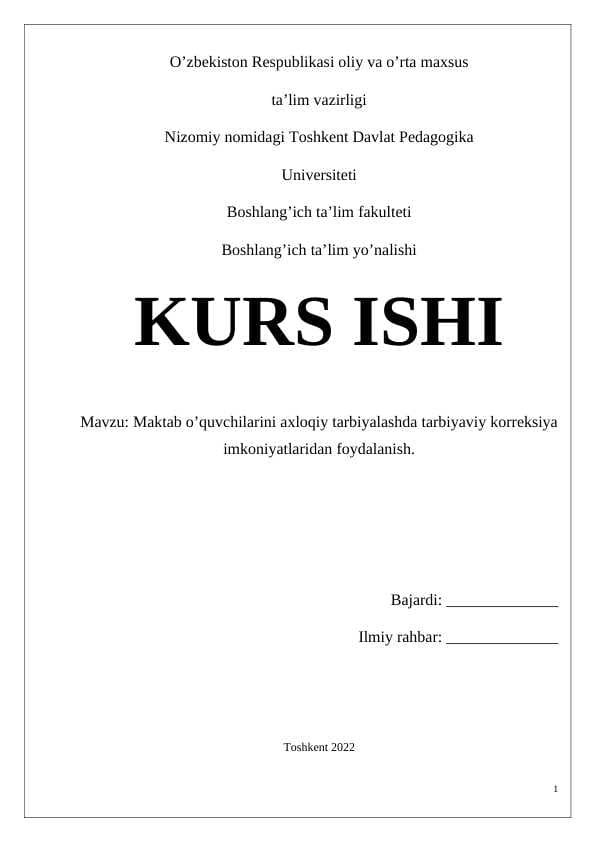 O’zbekiston Respublikasi oliy va o’rta maxsus

ta’lim vazirligi

Nizomiy nomidagi Toshkent Davlat Pedagogika

Universiteti

Boshlang’ich ta’lim fakulteti

Boshlang’ich ta’lim yo’nalishi

KURS ISHI

Mavzu: Maktab o’quvchilarini axloqiy tarbiyalashda tarbiyaviy korreksiya imkoniyatlaridan foydalanish.

Bajardi: ______________

Ilmiy rahbar: ______________

Toshkent 2022

1